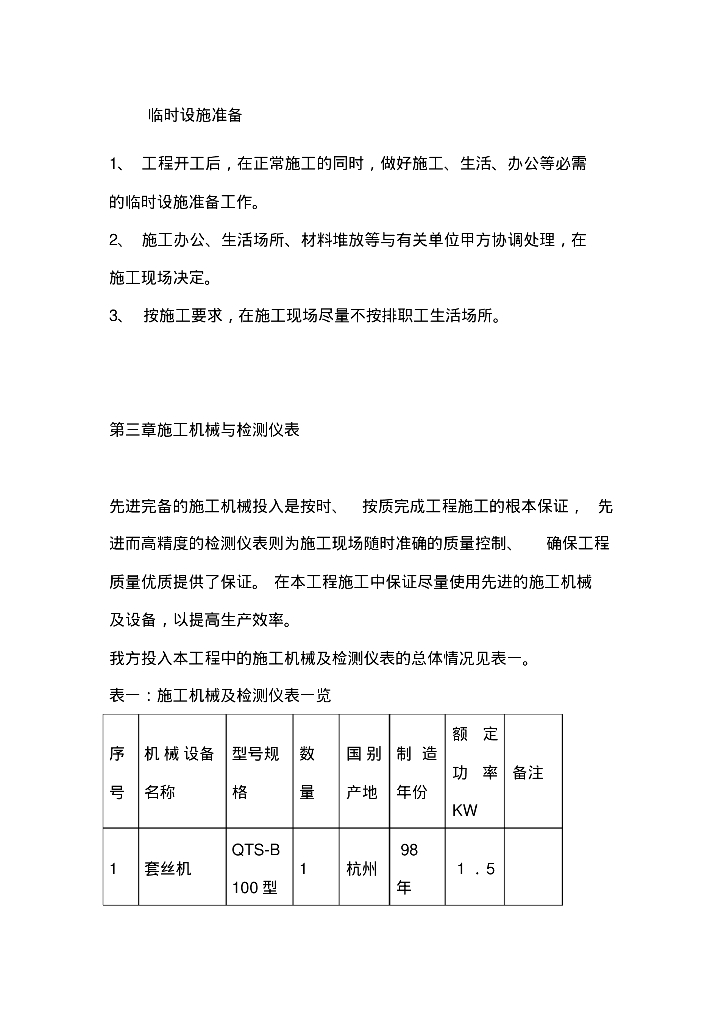 临时设施准备

1、 工程开工后，在正常施工的同时，做好施工、生活、办公等必需的临时设施准备工作。

2、 施工办公、生活场所、材料堆放等与有关单位甲方协调处理，在施工现场决定。

3、 按施工要求，在施工现场尽量不按排职工生活场所。

第三章施工机械与检测仪表

先进完备的施工机械投入是按时、 按质完成工程施工的根本保证， 先进而高精度的检测仪表则为施工现场随时准确的质量控制、 确保工程质量优质提供了保证。 在本工程施工中保证尽量使用先进的施工机械及设备，以提高生产效率。

我方投入本工程中的施工机械及检测仪表的总体情况见表一。

表一：施工机械及检测仪表一览

| 序号 | 机械设备名称 | 型号规格 | 数量 | 国别产地 | 制造年份 | 额定功率KW | 备注 |
|---|---|---|---|---|---|---|---|
| 1 | 套丝机 | QTS-B 100型 | 1 | 杭州 | 98年 | 1.5 | |